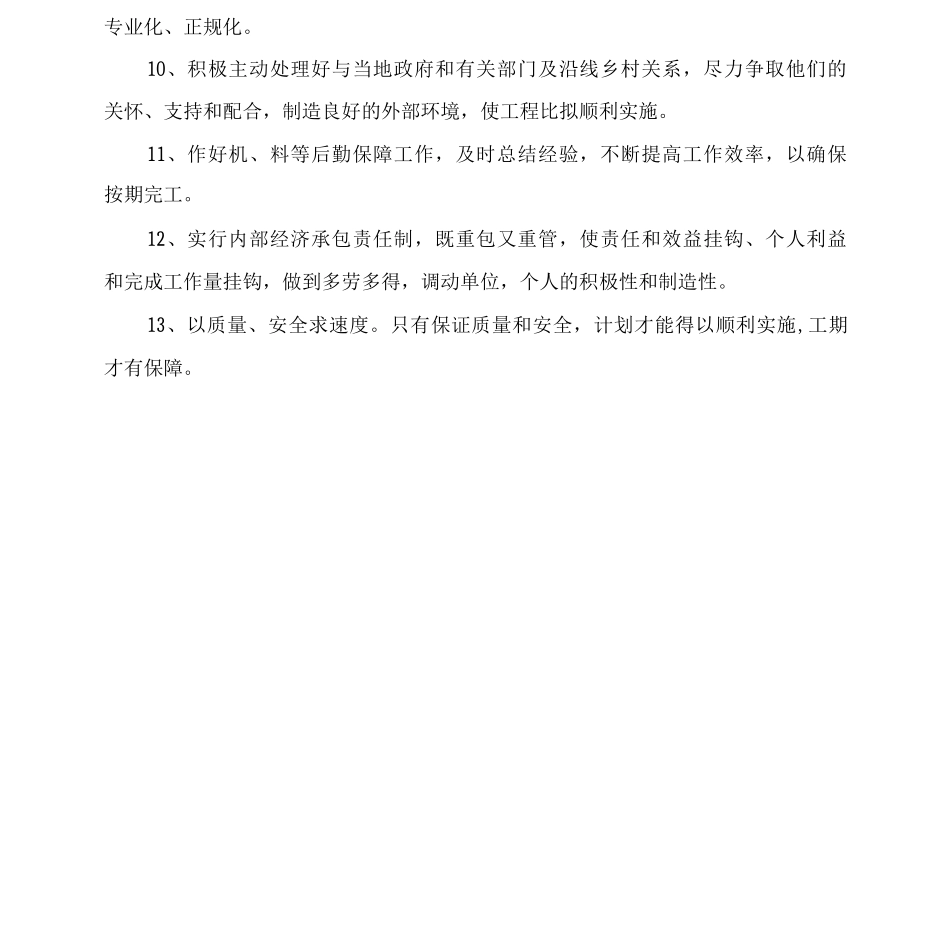 专业化、正规化。

10、积极主动处理好与当地政府和有关部门及沿线乡村关系，尽力争取他们的关怀、支持和配合，制造良好的外部环境，使工程比拟顺利实施。

11、作好机、料等后勤保障工作，及时总结经验，不断提高工作效率，以确保按期完工。

12、实行内部经济承包责任制，既重包又重管，使责任和效益挂钩、个人利益和完成工作量挂钩，做到多劳多得，调动单位，个人的积极性和制造性。

13、以质量、安全求速度。只有保证质量和安全，计划才能得以顺利实施,工期才有保障。